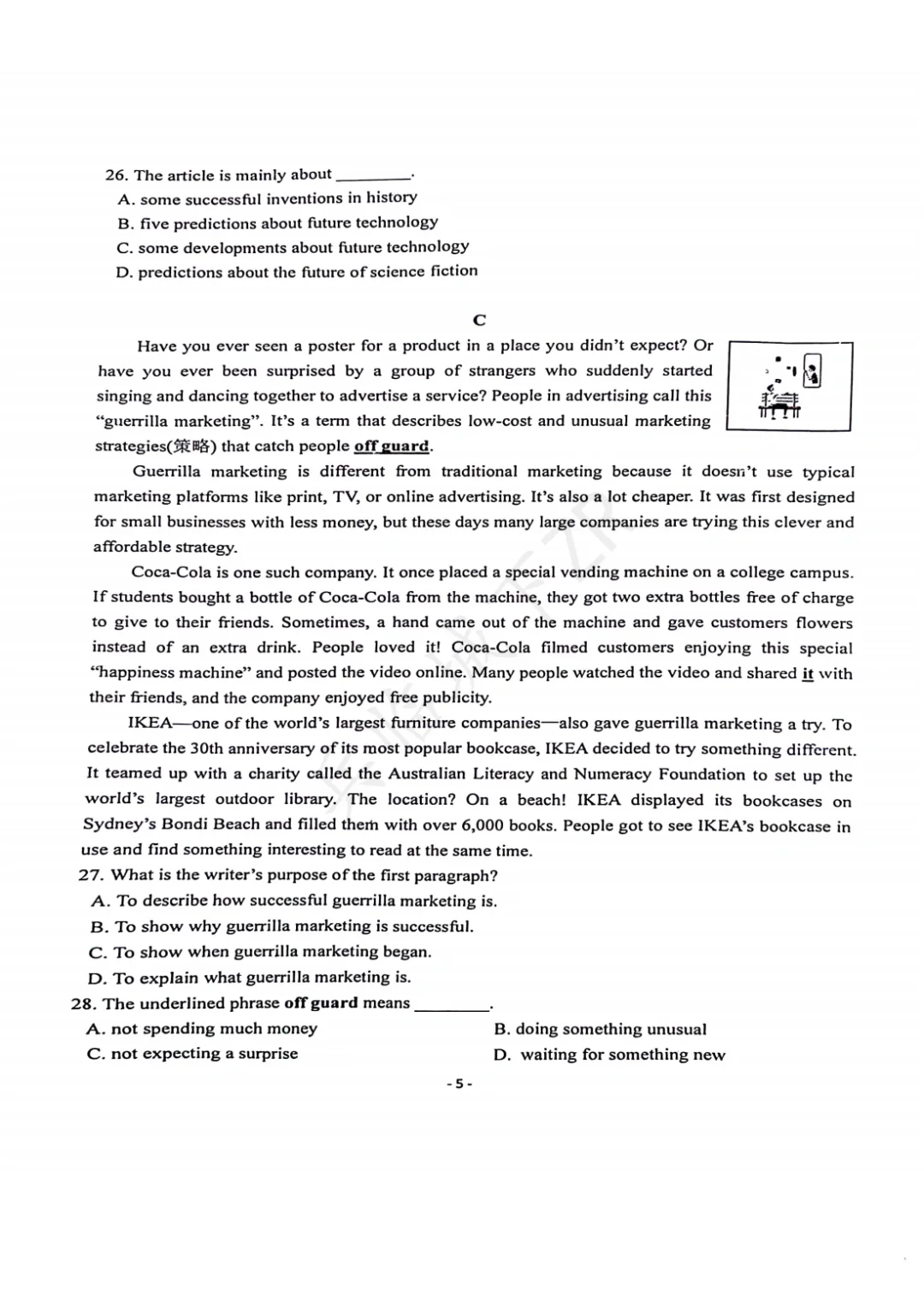 26. The article is mainly about ________.

A. some successful inventions in history

B. five predictions about future technology

C. some developments about future technology

D. predictions about the future of science fiction

C

Have you ever seen a poster for a product in a place you didn't expect? Or have you ever been surprised by a group of strangers who suddenly started singing and dancing together to advertise a service? People in advertising call this "guerrilla marketing". It's a term that describes low-cost and unusual marketing strategies(策略) that catch people off guard.

Guerrilla marketing is different from traditional marketing because it doesn't use typical marketing platforms like print, TV, or online advertising. It's also a lot cheaper. It was first designed for small businesses with less money, but these days many large companies are trying this clever and affordable strategy.

Coca-Cola is one such company. It once placed a special vending machine on a college campus. If students bought a bottle of Coca-Cola from the machine, they got two extra bottles free of charge to give to their friends. Sometimes, a hand came out of the machine and gave customers flowers instead of an extra drink. People loved it! Coca-Cola filmed customers enjoying this special "happiness machine" and posted the video online. Many people watched the video and shared it with their friends, and the company enjoyed free publicity.

IKEA—one of the world's largest furniture companies—also gave guerrilla marketing a try. To celebrate the 30th anniversary of its most popular bookcase, IKEA decided to try something different. It teamed up with a charity called the Australian Literacy and Numeracy Foundation to set up the world's largest outdoor library. The location? On a beach! IKEA displayed its bookcases on Sydney's Bondi Beach and filled them with over 6,000 books. People got to see IKEA's bookcase in use and find something interesting to read at the same time.

27. What is the writer's purpose of the first paragraph?

A. To describe how successful guerrilla marketing is.

B. To show why guerrilla marketing is successful.

C. To show when guerrilla marketing began.

D. To explain what guerrilla marketing is.

28. The underlined phrase off guard means ________.

A. not spending much money

B. doing something unusual

C. not expecting a surprise

D. waiting for something new

- 5 -